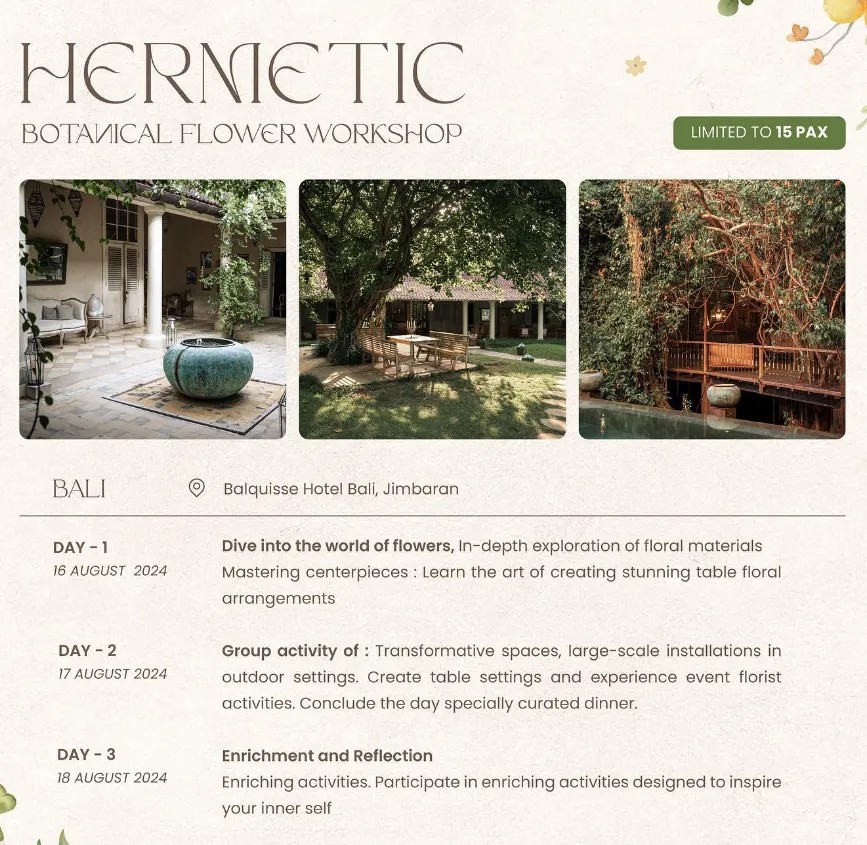 HERMETIC
BOTANICAL FLOWER WORKSHOP

LIMITED TO 15 PAX

BALI

Balquisse Hotel Bali, Jimbaran

DAY - 1
16 AUGUST 2024

Dive into the world of flowers, In-depth exploration of floral materials Mastering centerpieces : Learn the art of creating stunning table floral arrangements

DAY - 2
17 AUGUST 2024

Group activity of : Transformative spaces, large-scale installations in outdoor settings. Create table settings and experience event florist activities. Conclude the day specially curated dinner.

DAY - 3
18 AUGUST 2024

Enrichment and Reflection
Enriching activities. Participate in enriching activities designed to inspire your inner self